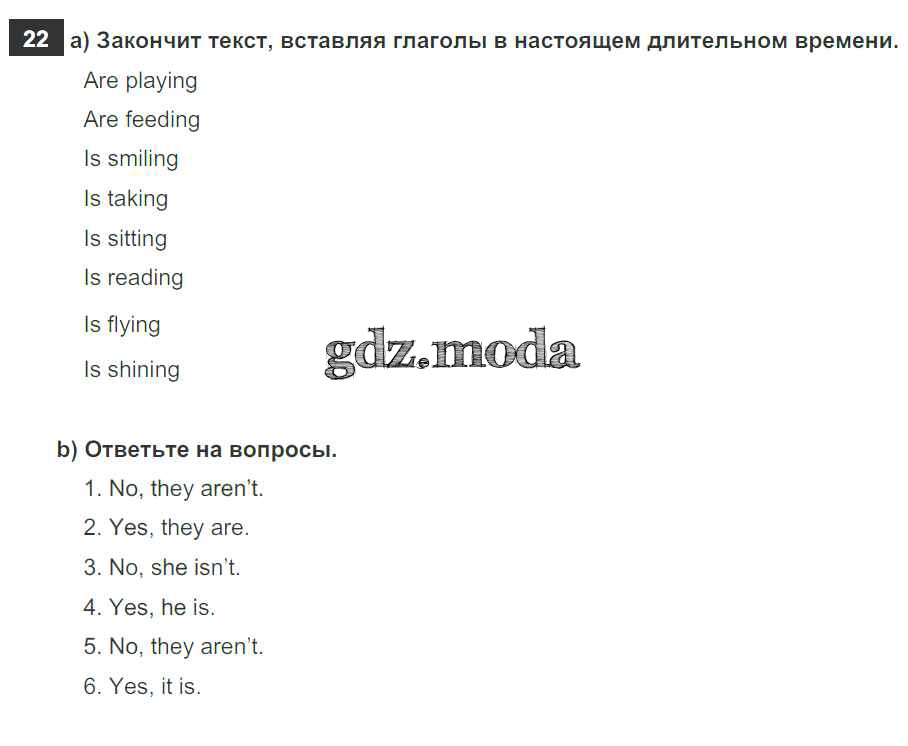 22 a) Закончит текст, вставляя глаголы в настоящем длительном времени.

Are playing

Are feeding

Is smiling

Is taking

Is sitting

Is reading

Is flying

Is shining

b) Ответьте на вопросы.

1. No, they aren't.

2. Yes, they are.

3. No, she isn't.

4. Yes, he is.

5. No, they aren't.

6. Yes, it is.

gdz.moda